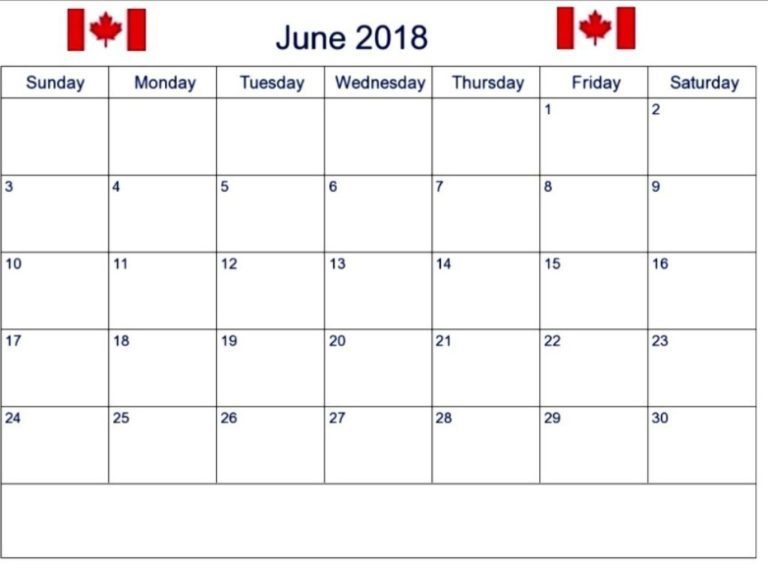 June 2018

| Sunday | Monday | Tuesday | Wednesday | Thursday | Friday | Saturday |
|---|---|---|---|---|---|---|
| | | | | | 1 | 2 |
| 3 | 4 | 5 | 6 | 7 | 8 | 9 |
| 10 | 11 | 12 | 13 | 14 | 15 | 16 |
| 17 | 18 | 19 | 20 | 21 | 22 | 23 |
| 24 | 25 | 26 | 27 | 28 | 29 | 30 |